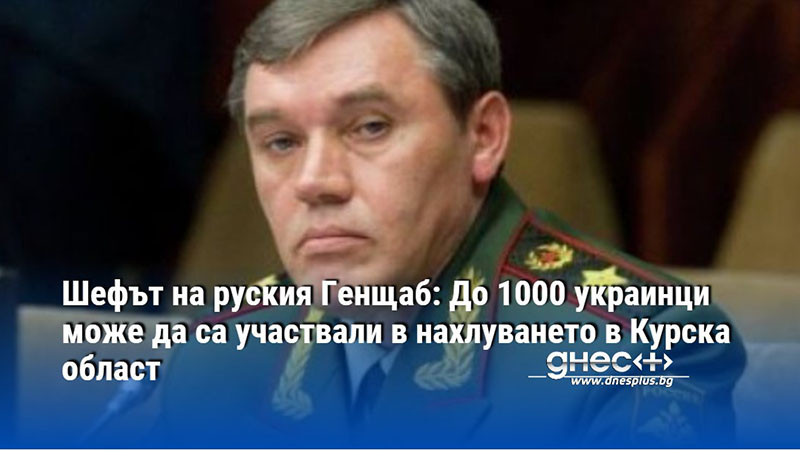 Шефът на руския Генщаб: До 1000 украинци може да са участвали в нахлуването в Курска област

днес+
www.dnesplus.bg